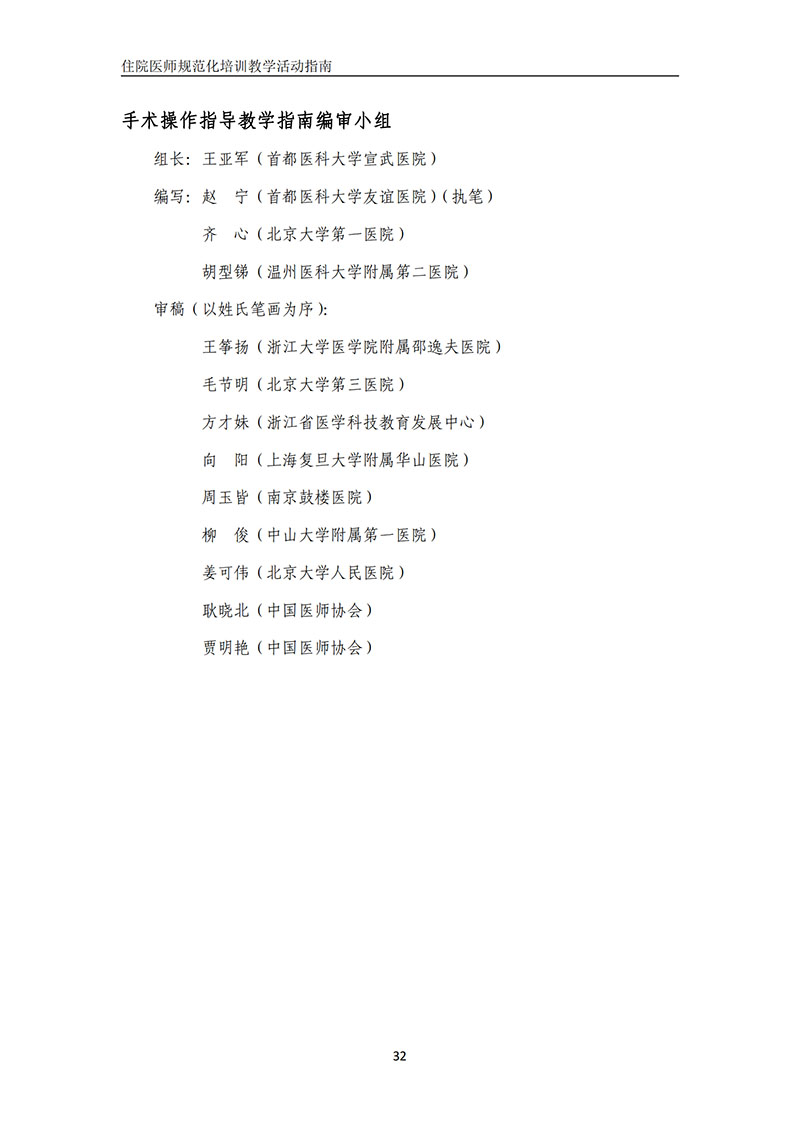 住院医师规范化培训教学活动指南

手术操作指导教学指南编审小组

组长：王亚军（首都医科大学宣武医院）

编写：赵　宁（首都医科大学友谊医院）（执笔）

齐　心（北京大学第一医院）

胡型锑（温州医科大学附属第二医院）

审稿（以姓氏笔画为序）：

王筝扬（浙江大学医学院附属邵逸夫医院）

毛节明（北京大学第三医院）

方才妹（浙江省医学科技教育发展中心）

向　阳（上海复旦大学附属华山医院）

周玉皆（南京鼓楼医院）

柳　俊（中山大学附属第一医院）

姜可伟（北京大学人民医院）

耿晓北（中国医师协会）

贾明艳（中国医师协会）

32